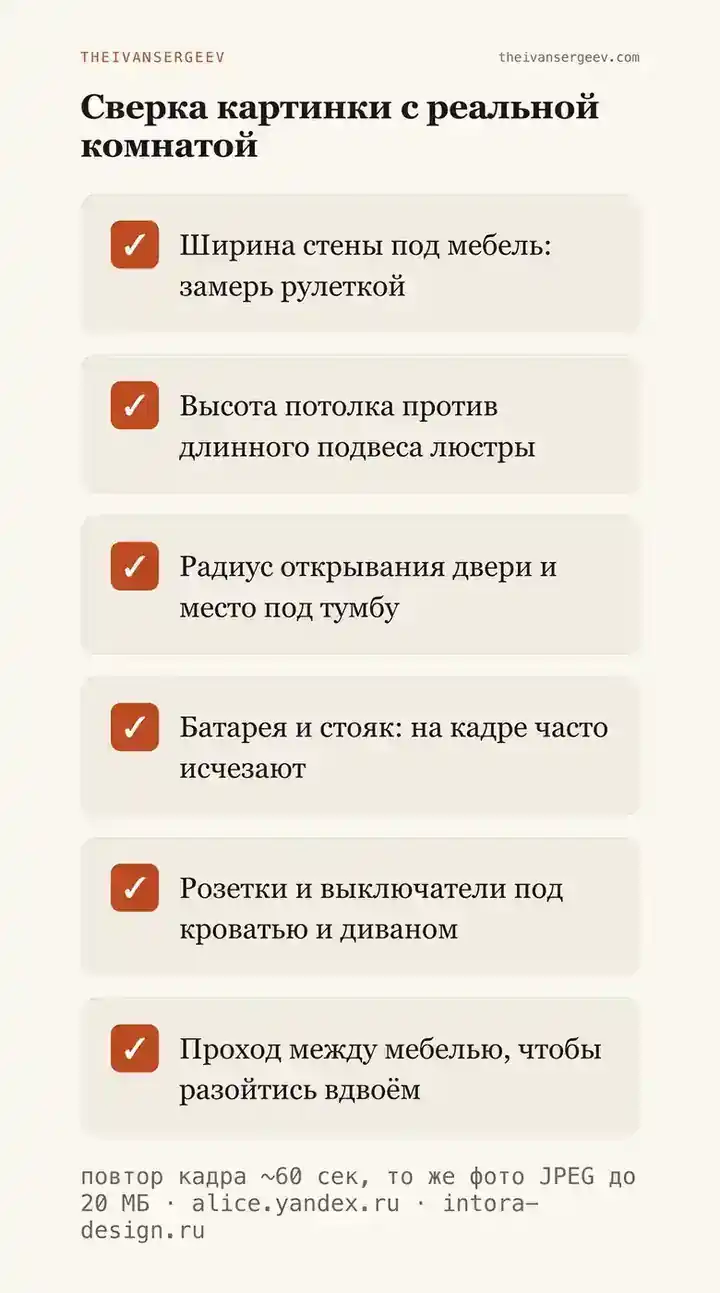 THEIVANSERGEEV

theivansergeev.com

Сверка картинки с реальной комнатой

☑ Ширина стены под мебель: замерь рулеткой

☑ Высота потолка против длинного подвеса люстры

☑ Радиус открывания двери и место под тумбу

☑ Батарея и стояк: на кадре часто исчезают

☑ Розетки и выключатели под кроватью и диваном

☑ Проход между мебелью, чтобы разойтись вдвоём

повтор кадра ~60 сек, то же фото JPEG до 20 МБ · alice.yandex.ru · intora-design.ru